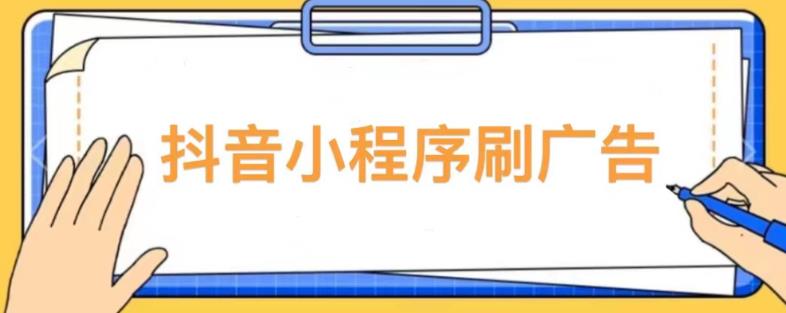 抖音小程序刷广告